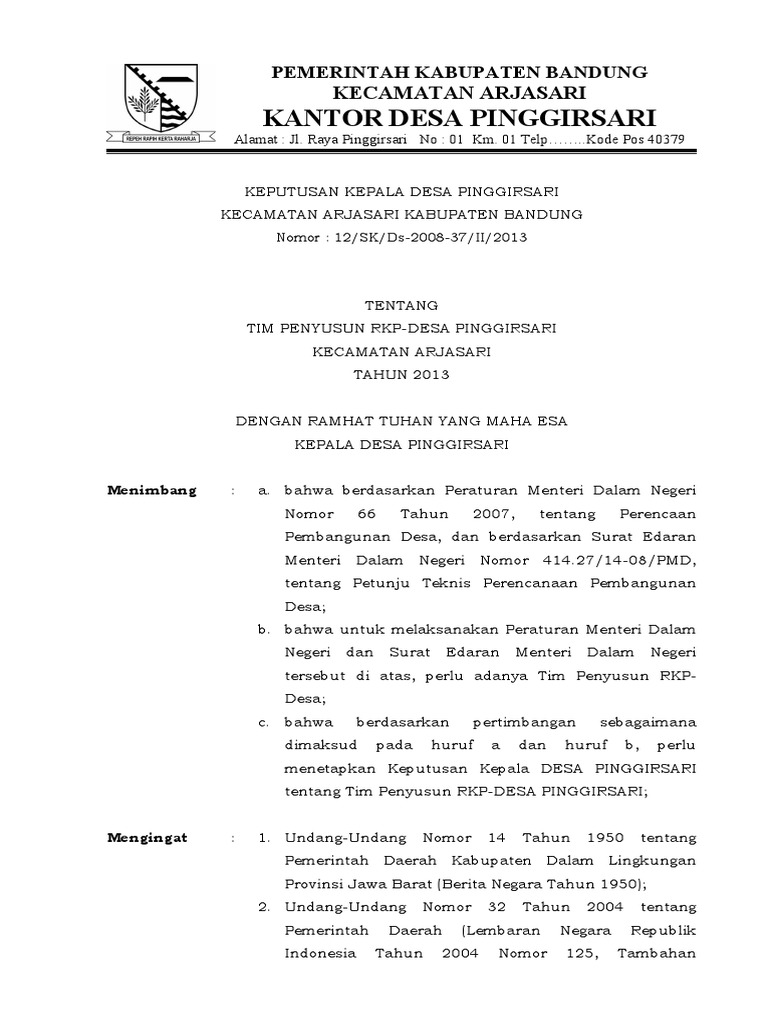 REPEH RAPIH KERTA RAHARJA

PEMERINTAH KABUPATEN BANDUNG
KECAMATAN ARJASARI
KANTOR DESA PINGGIRSARI
Alamat : Jl. Raya Pinggirsari No : 01 Km. 01 Telp……..Kode Pos 40379

KEPUTUSAN KEPALA DESA PINGGIRSARI
KECAMATAN ARJASARI KABUPATEN BANDUNG
Nomor : 12/SK/Ds-2008-37/II/2013

TENTANG
TIM PENYUSUN RKP-DESA PINGGIRSARI
KECAMATAN ARJASARI
TAHUN 2013

DENGAN RAMHAT TUHAN YANG MAHA ESA
KEPALA DESA PINGGIRSARI

Menimbang : a. bahwa berdasarkan Peraturan Menteri Dalam Negeri Nomor 66 Tahun 2007, tentang Perencaan Pembangunan Desa, dan berdasarkan Surat Edaran Menteri Dalam Negeri Nomor 414.27/14-08/PMD, tentang Petunju Teknis Perencanaan Pembangunan Desa;

b. bahwa untuk melaksanakan Peraturan Menteri Dalam Negeri dan Surat Edaran Menteri Dalam Negeri tersebut di atas, perlu adanya Tim Penyusun RKP-Desa;

c. bahwa berdasarkan pertimbangan sebagaimana dimaksud pada huruf a dan huruf b, perlu menetapkan Keputusan Kepala DESA PINGGIRSARI tentang Tim Penyusun RKP-DESA PINGGIRSARI;

Mengingat : 1. Undang-Undang Nomor 14 Tahun 1950 tentang Pemerintah Daerah Kabupaten Dalam Lingkungan Provinsi Jawa Barat (Berita Negara Tahun 1950);

2. Undang-Undang Nomor 32 Tahun 2004 tentang Pemerintah Daerah (Lembaran Negara Republik Indonesia Tahun 2004 Nomor 125, Tambahan